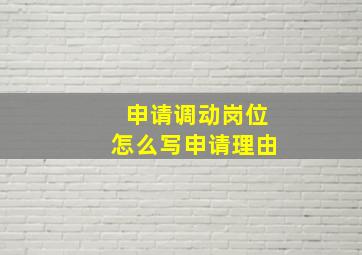 申请调动岗位
怎么写申请理由